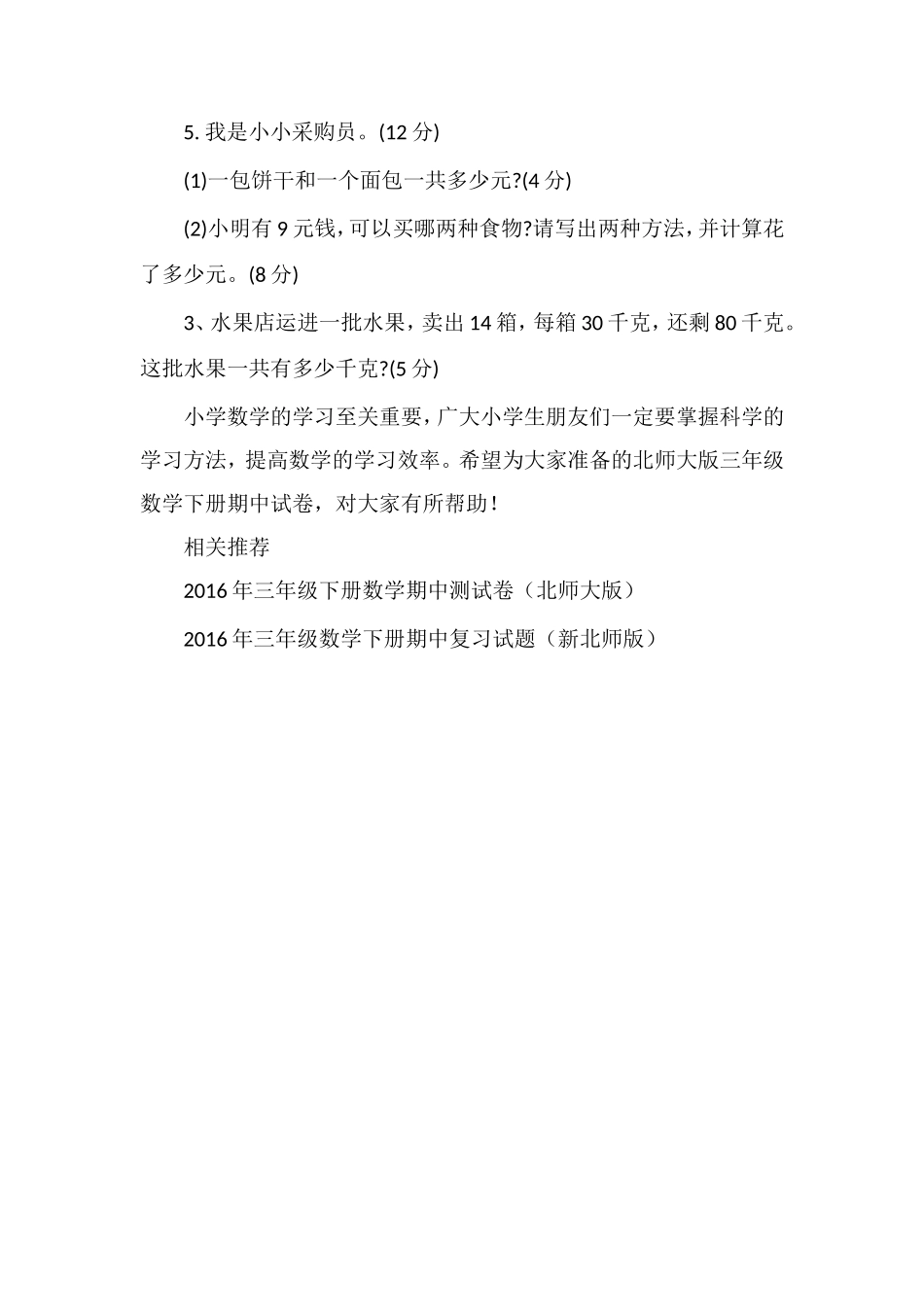 5. 我是小小采购员。(12 分)

(1)一包饼干和一个面包一共多少元?(4 分)

(2)小明有 9 元钱，可以买哪两种食物?请写出两种方法，并计算花了多少元。(8 分)

3、水果店运进一批水果，卖出 14 箱，每箱 30 千克，还剩 80 千克。这批水果一共有多少千克?(5 分)

小学数学的学习至关重要，广大小学生朋友们一定要掌握科学的学习方法，提高数学的学习效率。希望为大家准备的北师大版三年级数学下册期中试卷，对大家有所帮助！

相关推荐

2016 年三年级下册数学期中测试卷（北师大版）

2016 年三年级数学下册期中复习试题（新北师版）